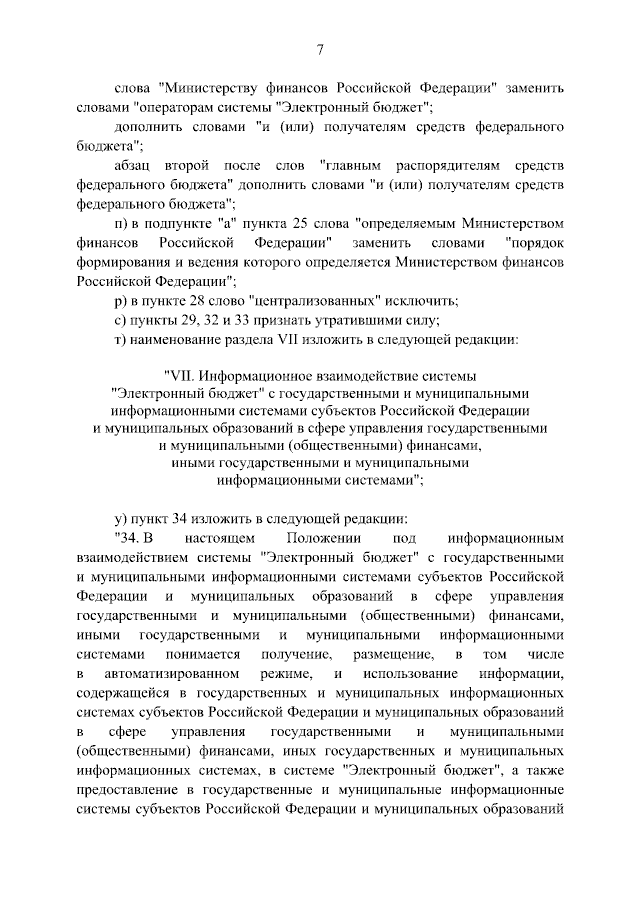 7

слова "Министерству финансов Российской Федерации" заменить словами "операторам системы "Электронный бюджет";

дополнить словами "и (или) получателям средств федерального бюджета";

абзац второй после слов "главным распорядителям средств федерального бюджета" дополнить словами "и (или) получателям средств федерального бюджета";

п) в подпункте "а" пункта 25 слова "определяемым Министерством финансов Российской Федерации" заменить словами "порядок формирования и ведения которого определяется Министерством финансов Российской Федерации";

р) в пункте 28 слово "централизованных" исключить;

с) пункты 29, 32 и 33 признать утратившими силу;

т) наименование раздела VII изложить в следующей редакции:

"VII. Информационное взаимодействие системы "Электронный бюджет" с государственными и муниципальными информационными системами субъектов Российской Федерации и муниципальных образований в сфере управления государственными и муниципальными (общественными) финансами, иными государственными и муниципальными информационными системами";

у) пункт 34 изложить в следующей редакции:

"34. В настоящем Положении под информационным взаимодействием системы "Электронный бюджет" с государственными и муниципальными информационными системами субъектов Российской Федерации и муниципальных образований в сфере управления государственными и муниципальными (общественными) финансами, иными государственными и муниципальными информационными системами понимается получение, размещение, в том числе в автоматизированном режиме, и использование информации, содержащейся в государственных и муниципальных информационных системах субъектов Российской Федерации и муниципальных образований в сфере управления государственными и муниципальными (общественными) финансами, иных государственных и муниципальных информационных системах, в системе "Электронный бюджет", а также предоставление в государственные и муниципальные информационные системы субъектов Российской Федерации и муниципальных образований